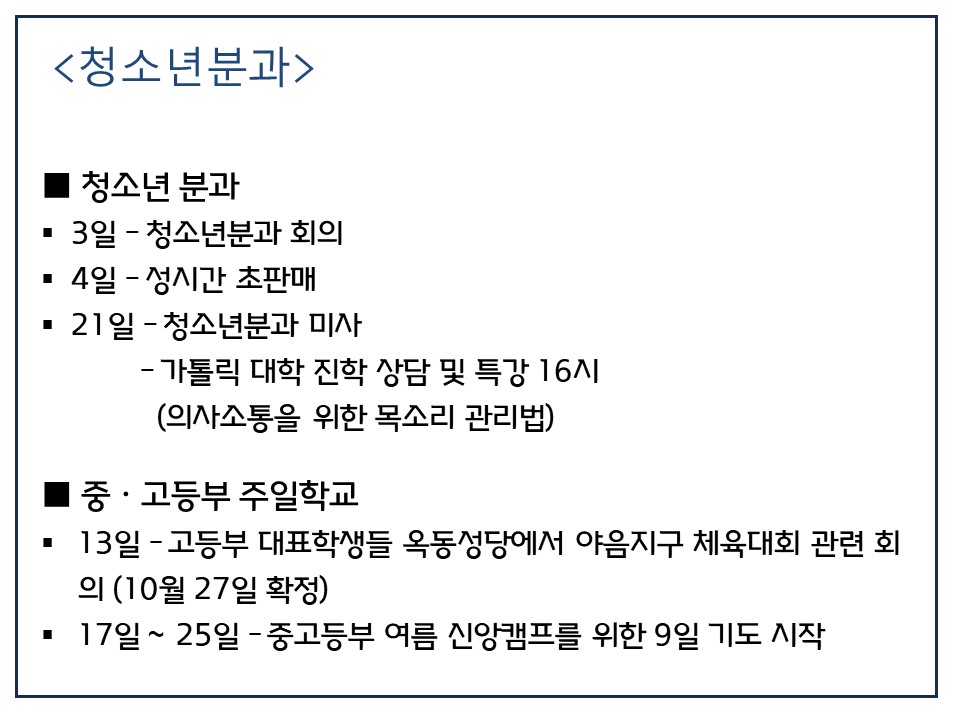 <청소년분과>

■ 청소년 분과
▪ 3일 – 청소년분과 회의
▪ 4일 – 성시간 초판매
▪ 21일 – 청소년분과 미사
– 가톨릭 대학 진학 상담 및 특강 16시
(의사소통을 위한 목소리 관리법)

■ 중 · 고등부 주일학교
▪ 13일 – 고등부 대표학생들 옥동성당에서 야음지구 체육대회 관련 회의 (10월 27일 확정)
▪ 17일 ~ 25일 – 중고등부 여름 신앙캠프를 위한 9일 기도 시작